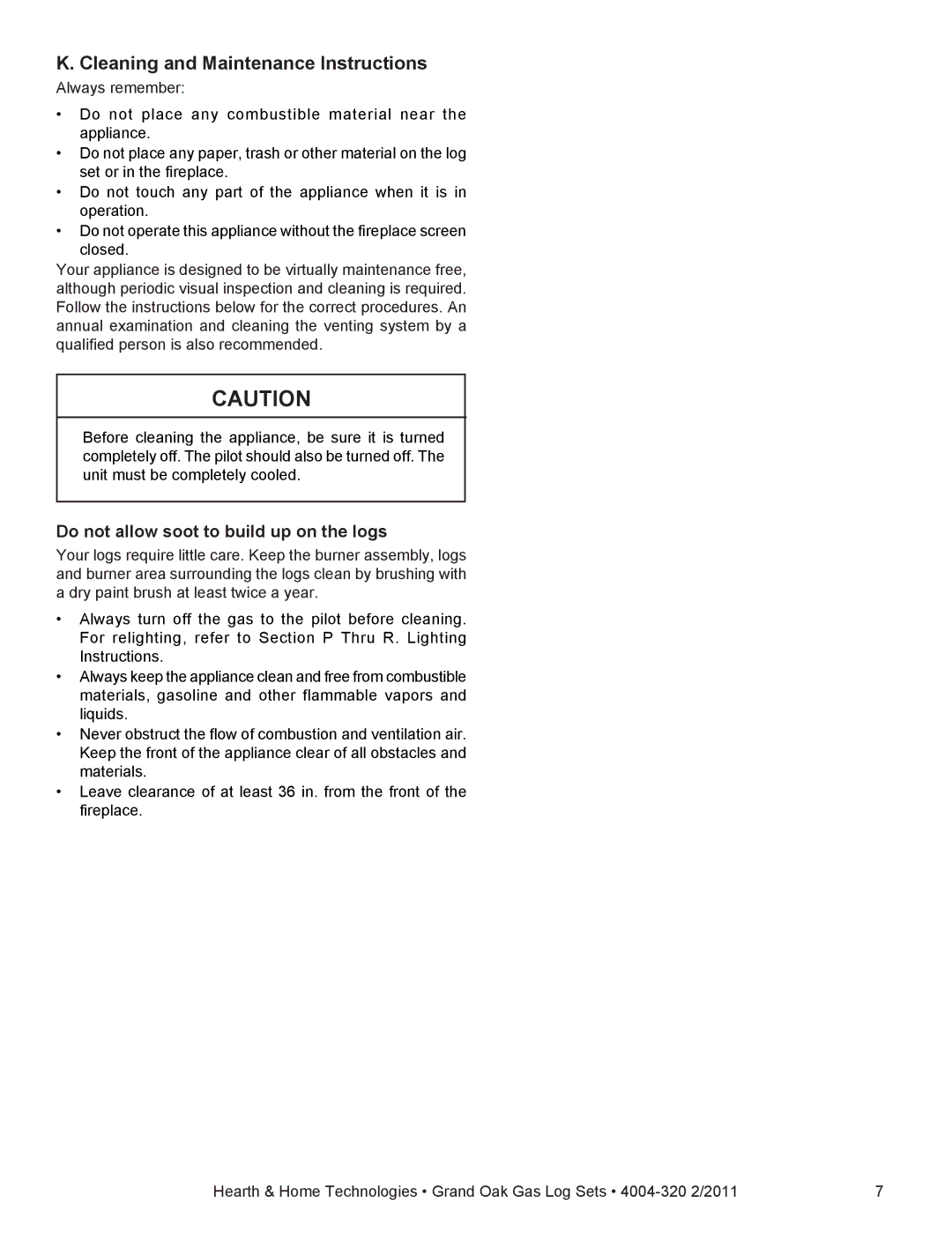 K. Cleaning and Maintenance Instructions

Always remember:

• Do not place any combustible material near the appliance.
• Do not place any paper, trash or other material on the log set or in the fireplace.
• Do not touch any part of the appliance when it is in operation.
• Do not operate this appliance without the fireplace screen closed.

Your appliance is designed to be virtually maintenance free, although periodic visual inspection and cleaning is required. Follow the instructions below for the correct procedures. An annual examination and cleaning the venting system by a qualified person is also recommended.

CAUTION

Before cleaning the appliance, be sure it is turned completely off. The pilot should also be turned off. The unit must be completely cooled.

Do not allow soot to build up on the logs

Your logs require little care. Keep the burner assembly, logs and burner area surrounding the logs clean by brushing with a dry paint brush at least twice a year.

• Always turn off the gas to the pilot before cleaning. For relighting, refer to Section P Thru R. Lighting Instructions.
• Always keep the appliance clean and free from combustible materials, gasoline and other flammable vapors and liquids.
• Never obstruct the flow of combustion and ventilation air. Keep the front of the appliance clear of all obstacles and materials.
• Leave clearance of at least 36 in. from the front of the fireplace.

Hearth & Home Technologies • Grand Oak Gas Log Sets • 4004-320 2/2011 7